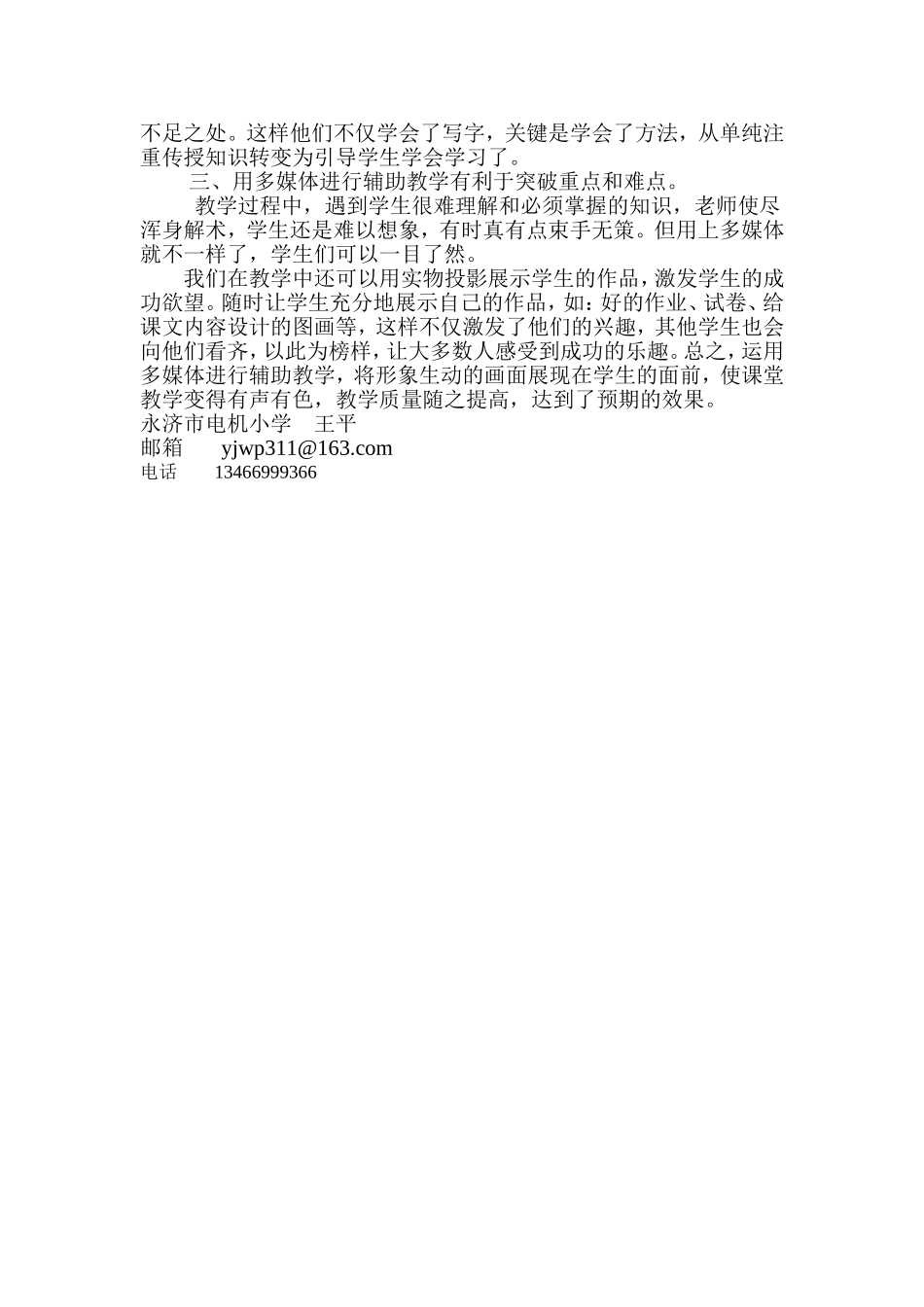 不足之处。这样他们不仅学会了写字，关键是学会了方法，从单纯注重传授知识转变为引导学生学会学习了。

三、用多媒体进行辅助教学有利于突破重点和难点。

教学过程中，遇到学生很难理解和必须掌握的知识，老师使尽浑身解术，学生还是难以想象，有时真有点束手无策。但用上多媒体就不一样了，学生们可以一目了然。

我们在教学中还可以用实物投影展示学生的作品，激发学生的成功欲望。随时让学生充分地展示自己的作品，如：好的作业、试卷、给课文内容设计的图画等，这样不仅激发了他们的兴趣，其他学生也会向他们看齐，以此为榜样，让大多数人感受到成功的乐趣。总之，运用多媒体进行辅助教学，将形象生动的画面展现在学生的面前，使课堂教学变得有声有色，教学质量随之提高，达到了预期的效果。

永济市电机小学　王平
邮箱　　yjwp311@163.com
电话　　13466999366